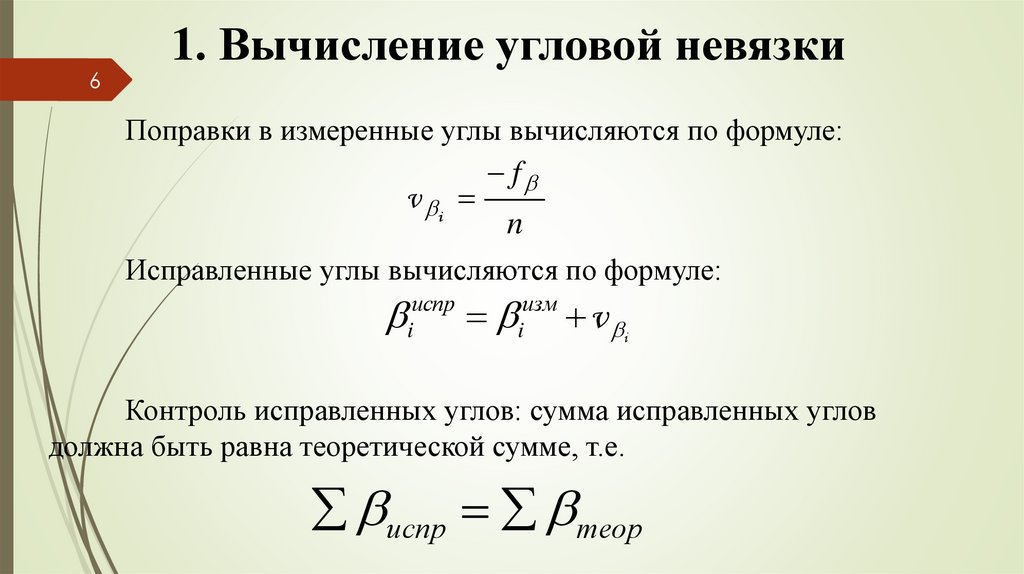 1. Вычисление угловой невязки

6

Поправки в измеренные углы вычисляются по формуле:

$v_{\beta_i} = \frac{-f_\beta}{n}$

Исправленные углы вычисляются по формуле:

$\beta_i^{испр} = \beta_i^{изм} + v_{\beta_i}$

Контроль исправленных углов: сумма исправленных углов должна быть равна теоретической сумме, т.е.

$\sum \beta_{испр} = \sum \beta_{теор}$